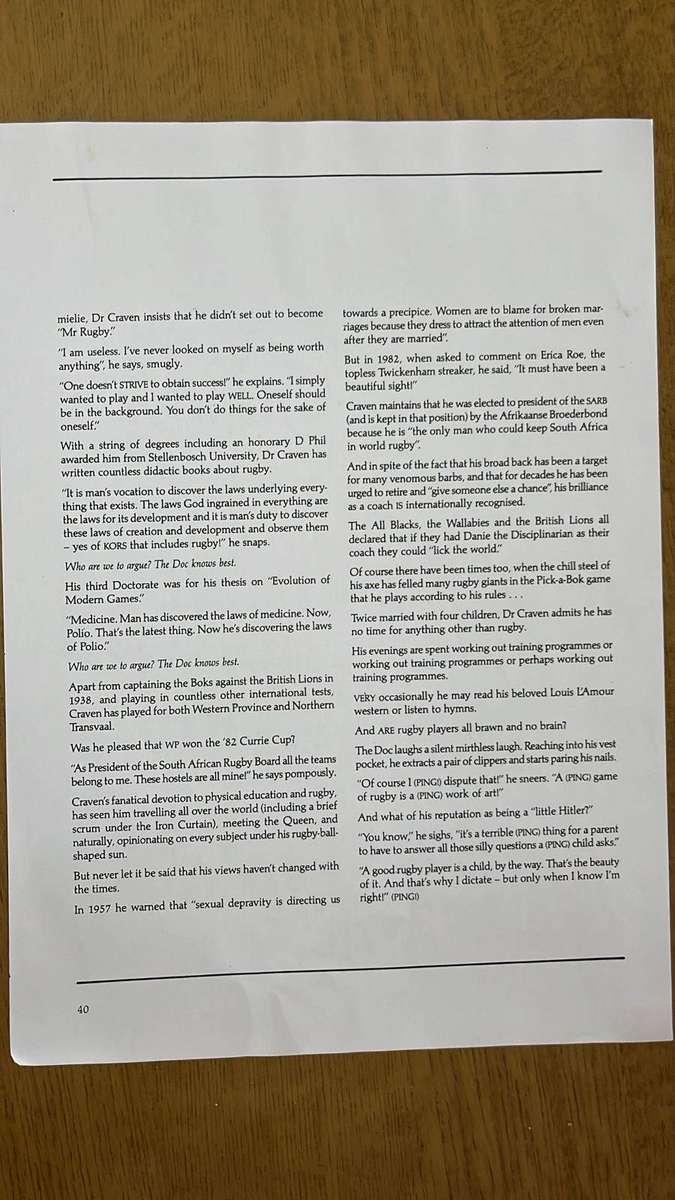 mielie, Dr Craven insists that he didn't set out to become "Mr Rugby."

"I am useless. I've never looked on myself as being worth anything", he says, smugly.

"One doesn't STRIVE to obtain success!" he explains. "I simply wanted to play and I wanted to play WELL. Oneself should be in the background. You don't do things for the sake of oneself."

With a string of degrees including an honorary D Phil awarded him from Stellenbosch University, Dr Craven has written countless didactic books about rugby.

"It is man's vocation to discover the laws underlying everything that exists. The laws God ingrained in everything are the laws for its development and it is man's duty to discover these laws of creation and development and observe them – yes of KORS that includes rugby!" he snaps.

Who are we to argue? The Doc knows best.

His third Doctorate was for his thesis on "Evolution of Modern Games."

"Medicine. Man has discovered the laws of medicine. Now, Polio. That's the latest thing. Now he's discovering the laws of Polio."

Who are we to argue? The Doc knows best.

Apart from captaining the Boks against the British Lions in 1938, and playing in countless other international tests, Craven has played for both Western Province and Northern Transvaal.

Was he pleased that WP won the '82 Currie Cup?

"As President of the South African Rugby Board all the teams belong to me. These hostels are all mine!" he says pompously.

Craven's fanatical devotion to physical education and rugby, has seen him travelling all over the world (including a brief scrum under the Iron Curtain), meeting the Queen, and naturally, opinionating on every subject under his rugby-ball-shaped sun.

But never let it be said that his views haven't changed with the times.

In 1957 he warned that "sexual depravity is directing us towards a precipice. Women are to blame for broken marriages because they dress to attract the attention of men even after they are married".

But in 1982, when asked to comment on Erica Roe, the topless Twickenham streaker, he said, "It must have been a beautiful sight!"

Craven maintains that he was elected to president of the SARB (and is kept in that position) by the Afrikaanse Broederbond because he is "the only man who could keep South Africa in world rugby".

And in spite of the fact that his broad back has been a target for many venomous barbs, and that for decades he has been urged to retire and "give someone else a chance", his brilliance as a coach IS internationally recognised.

The All Blacks, the Wallabies and the British Lions all declared that if they had Danie the Disciplinarian as their coach they could "lick the world."

Of course there have been times too, when the chill steel of his axe has felled many rugby giants in the Pick-a-Bok game that he plays according to his rules . . .

Twice married with four children, Dr Craven admits he has no time for anything other than rugby.

His evenings are spent working out training programmes or working out training programmes or perhaps working out training programmes.

VERY occasionally he may read his beloved Louis L'Amour western or listen to hymns.

And ARE rugby players all brawn and no brain?

The Doc laughs a silent mirthless laugh. Reaching into his vest pocket, he extracts a pair of clippers and starts paring his nails.

"Of course I (PING!) dispute that!" he sneers. "A (PING) game of rugby is a (PING) work of art!"

And what of his reputation as being a "little Hitler?"

"You know," he sighs, "it's a terrible (PING) thing for a parent to have to answer all those silly questions a (PING) child asks."

"A good rugby player is a child, by the way. That's the beauty of it. And that's why I dictate – but only when I know I'm right!" (PING!)

40